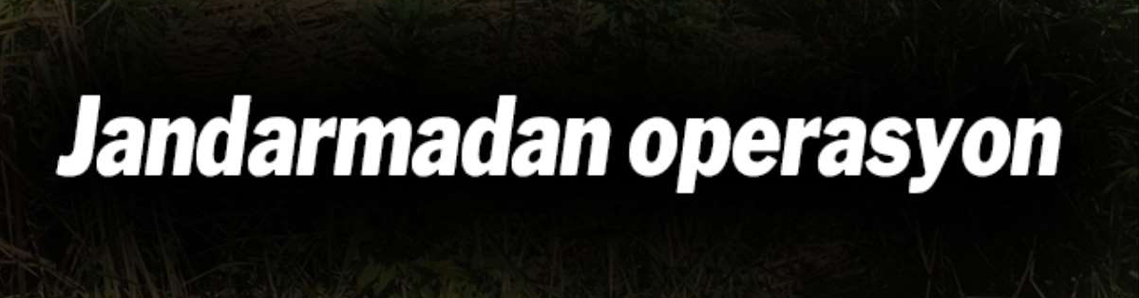 Jandarmadan operasyon